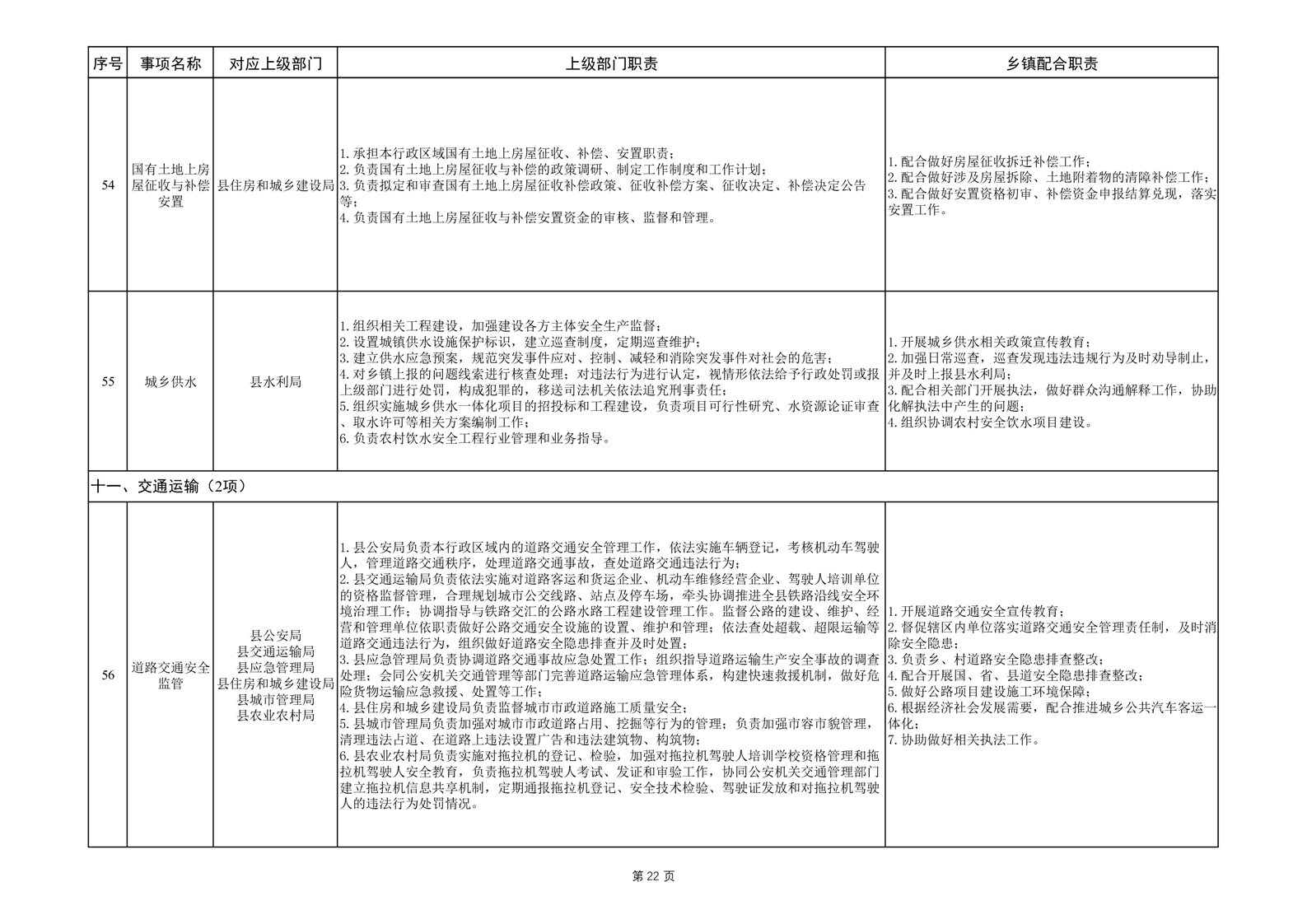 | 序号 | 事项名称 | 对应上级部门 | 上级部门职责 | 乡镇配合职责 |
|---|---|---|---|---|
| 54 | 国有土地上房屋征收与补偿安置 | 县住房和城乡建设局 | 1.承担本行政区域国有土地上房屋征收、补偿、安置职责；<br>2.负责国有土地上房屋征收与补偿的政策调研、制定工作制度和工作计划；<br>3.负责拟定和审查国有土地上房屋征收补偿政策、征收补偿方案、征收决定、补偿决定公告等；<br>4.负责国有土地上房屋征收与补偿安置资金的审核、监督和管理。 | 1.配合做好房屋征收拆迁补偿工作；<br>2.配合做好涉及房屋拆除、土地附着物的清障补偿工作；<br>3.配合做好安置资格初审、补偿资金申报结算兑现，落实安置工作。 |
| 55 | 城乡供水 | 县水利局 | 1.组织相关工程建设，加强建设各方主体安全生产监督；<br>2.设置城镇供水设施保护标识，建立巡查制度，定期巡查维护；<br>3.建立供水应急预案，规范突发事件应对、控制、减轻和消除突发事件对社会的危害；<br>4.对乡镇上报的问题线索进行核查处理；对违法行为进行认定，视情形依法给予行政处罚或报上级部门进行处罚，构成犯罪的，移送司法机关依法追究刑事责任；<br>5.组织实施城乡供水一体化项目的招投标和工程建设，负责项目可行性研究、水资源论证审查、取水许可等相关方案编制工作；<br>6.负责农村饮水安全工程行业管理和业务指导。 | 1.开展城乡供水相关政策宣传教育；<br>2.加强日常巡查，巡查发现违法违规行为及时劝导制止，并及时上报县水利局；<br>3.配合相关部门开展执法，做好群众沟通解释工作，协助化解执法中产生的问题；<br>4.组织协调农村安全饮水项目建设。 |
| 十一、交通运输（2项） | | | | |
| 56 | 道路交通安全监管 | 县公安局<br>县交通运输局<br>县应急管理局<br>县住房和城乡建设局<br>县城市管理局<br>县农业农村局 | 1.县公安局负责本行政区域内的道路交通安全管理工作，依法实施车辆登记，考核机动车驾驶人，管理道路交通秩序，处理道路交通事故，查处道路交通违法行为；<br>2.县交通运输局负责依法实施对道路客运和货运企业、机动车维修经营企业、驾驶人培训单位的资格监督管理，合理规划城市公交线路、站点及停车场，牵头协调推进全县铁路沿线安全环境治理工作；协调指导与铁路交汇的公路水路工程建设管理工作。监督公路的建设、维护、经营和管理单位依职责做好公路交通安全设施的设置、维护和管理；依法查处超载、超限运输等道路交通违法行为，组织做好道路安全隐患排查并及时处置；<br>3.县应急管理局负责协调道路交通事故应急处置工作；组织指导道路运输生产安全事故的调查处理；会同公安机关交通管理等部门完善道路运输应急管理体系，构建快速救援机制，做好危险货物运输应急救援、处置等工作；<br>4.县住房和城乡建设局负责监督城市市政道路施工质量安全；<br>5.县城市管理局负责加强对城市市政道路占用、挖掘等行为的管理；负责加强市容市貌管理，清理违法占道、在道路上违法设置广告和违法建筑物、构筑物；<br>6.县农业农村局负责实施对拖拉机的登记、检验，加强对拖拉机驾驶人培训学校资格管理和拖拉机驾驶人安全教育，负责拖拉机驾驶人考试、发证和审验工作，协同公安机关交通管理部门建立拖拉机信息共享机制，定期通报拖拉机登记、安全技术检验、驾驶证发放和对拖拉机驾驶人的违法行为处罚情况。 | 1.开展道路交通安全宣传教育；<br>2.督促辖区内单位落实道路交通安全管理责任制，及时消除安全隐患；<br>3.负责乡、村道路安全隐患排查整改；<br>4.配合开展国、省、县道安全隐患排查整改；<br>5.做好公路项目建设施工环境保障；<br>6.根据经济社会发展需要，配合推进城乡公共汽车客运一体化；<br>7.协助做好相关执法工作。 |

第 22 页